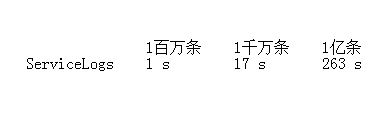 |  | 1百万条 | 1千万条 | 1亿条 |
|---|---|---|---|
| ServiceLogs | 1 s | 17 s | 263 s |